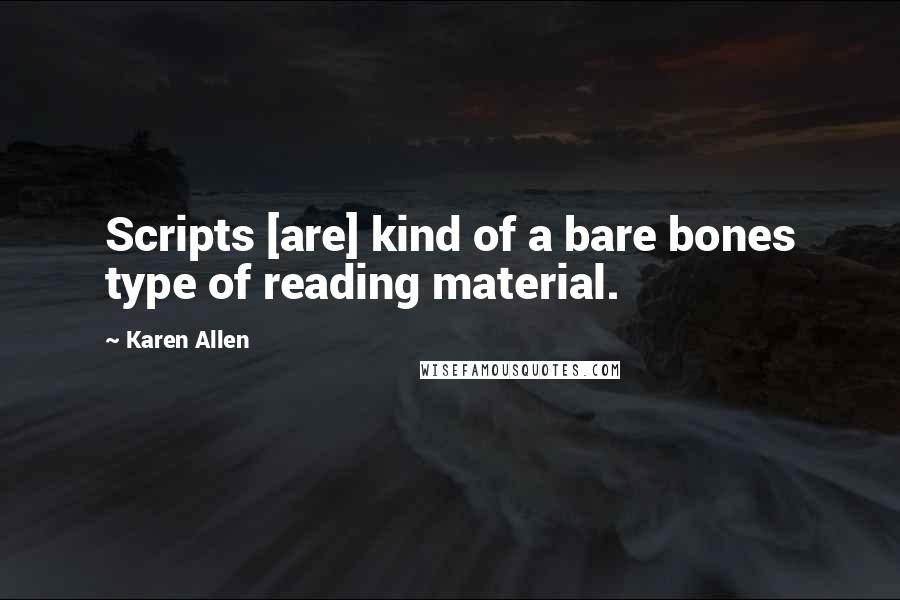 Scripts [are] kind of a bare bones type of reading material.

~ Karen Allen

WISEFAMOUSQUOTES.COM